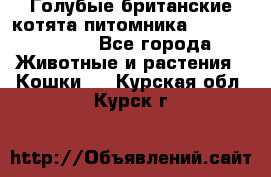 Голубые британские котята питомника
Все города
Животные и растения
Кошки Курская обл
Курск г

http://Объявлений.сайт